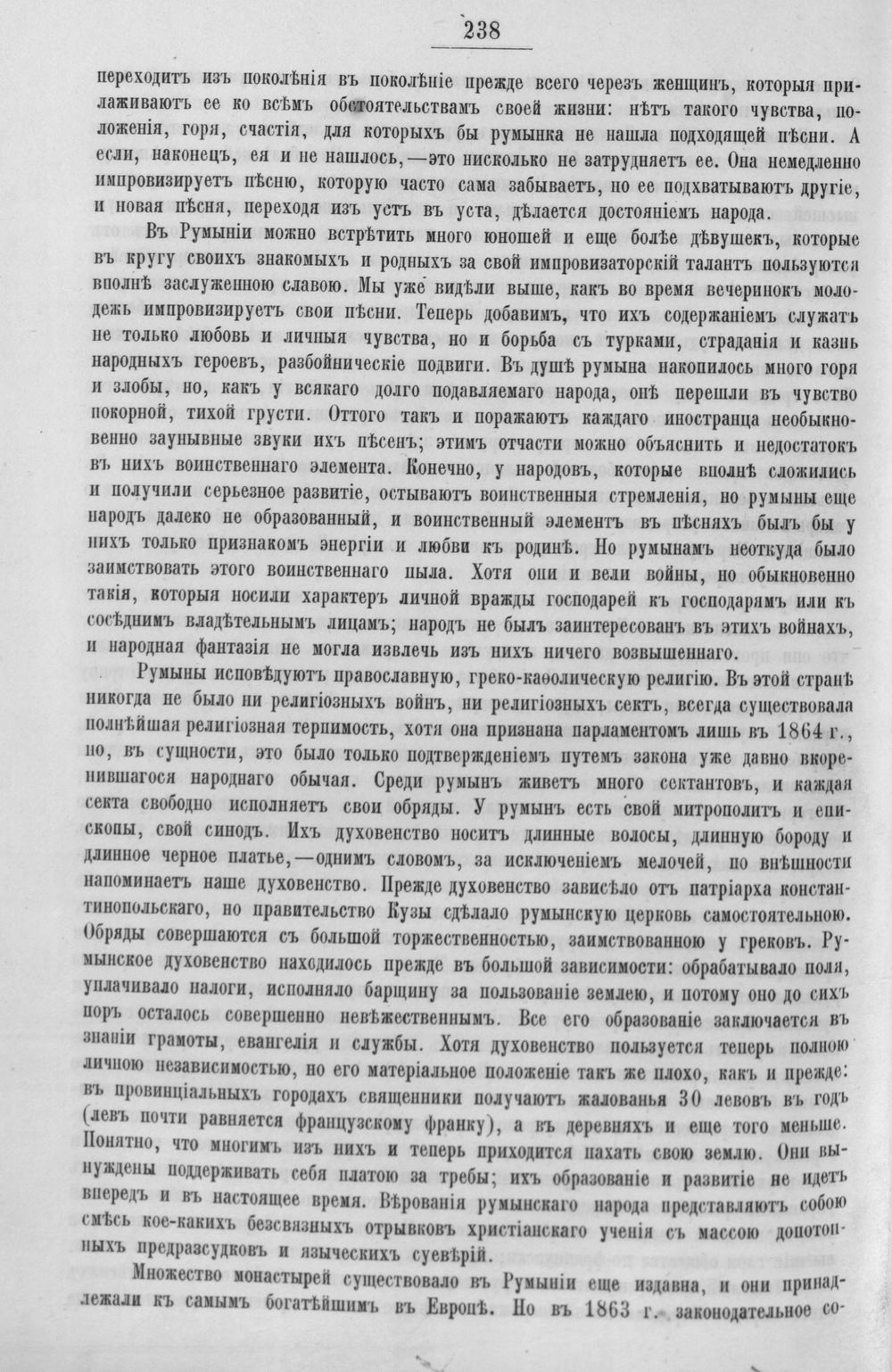 238

переходитъ изъ поколѣнія въ поколѣніе прежде всего черезъ женщинъ, которыя прилаживаютъ ее ко всѣмъ обстоятельствамъ своей жизни: нѣтъ такого чувства, положенія, горя, счастія, для которыхъ бы румынка не нашла подходящей пѣсни. А если, наконецъ, ея и не нашлось,—это нисколько не затрудняетъ ее. Она немедленно импровизируетъ пѣсню, которую часто сама забываетъ, но ее подхватываютъ другіе, и новая пѣсня, переходя изъ устъ въ уста, дѣлается достояніемъ народа.

Въ Румыніи можно встрѣтить много юношей и еще болѣе дѣвушекъ, которые въ кругу своихъ знакомыхъ и родныхъ за свой импровизаторскій талантъ пользуются вполнѣ заслуженною славою. Мы уже видѣли выше, какъ во время вечеринокъ молодежь импровизируетъ свои пѣсни. Теперь добавимъ, что ихъ содержаніемъ служатъ не только любовь и личныя чувства, но и борьба съ турками, страданія и казнь народныхъ героевъ, разбойническіе подвиги. Въ душѣ румына накопилось много горя и злобы, но, какъ у всякаго долго подавляемаго народа, онѣ перешли въ чувство покорной, тихой грусти. Оттого такъ и поражаютъ каждаго иностранца необыкновенно заунывные звуки ихъ пѣсенъ; этимъ отчасти можно объяснить и недостатокъ въ нихъ воинственнаго элемента. Конечно, у народовъ, которые вполнѣ сложились и получили серьезное развитіе, остываютъ воинственныя стремленія, но румыны еще народъ далеко не образованный, и воинственный элементъ въ пѣсняхъ былъ бы у нихъ только признакомъ энергіи и любви къ родинѣ. Но румынамъ неоткуда было заимствовать этого воинственнаго пыла. Хотя они и вели войны, но обыкновенно такія, которыя носили характеръ личной вражды господарей къ господарямъ или къ сосѣднимъ владѣтельнымъ лицамъ; народъ не былъ заинтересованъ въ этихъ войнахъ, и народная фантазія не могла извлечь изъ нихъ ничего возвышеннаго.

Румыны исповѣдуютъ православную, греко-каѳолическую религію. Въ этой странѣ никогда не было ни религіозныхъ войнъ, ни религіозныхъ сектъ, всегда существовала полнѣйшая религіозная терпимость, хотя она признана парламентомъ лишь въ 1864 г., но, въ сущности, это было только подтвержденіемъ путемъ закона уже давно вкоренившагося народнаго обычая. Среди румынъ живетъ много сектантовъ, и каждая секта свободно исполняетъ свои обряды. У румынъ есть свой митрополитъ и епископы, свой синодъ. Ихъ духовенство носитъ длинные волосы, длинную бороду и длинное черное платье,—однимъ словомъ, за исключеніемъ мелочей, по внѣшности напоминаетъ наше духовенство. Прежде духовенство зависѣло отъ патріарха константинопольскаго, но правительство Кузы сдѣлало румынскую церковь самостоятельною. Обряды совершаются съ большой торжественностью, заимствованною у грековъ. Румынское духовенство находилось прежде въ большой зависимости: обрабатывало поля, уплачивало налоги, исполняло барщину за пользованіе землею, и потому оно до сихъ поръ осталось совершенно невѣжественнымъ. Все его образованіе заключается въ знаніи грамоты, евангелія и службы. Хотя духовенство пользуется теперь полною личною независимостью, но его матеріальное положеніе такъ же плохо, какъ и прежде: въ провинціальныхъ городахъ священники получаютъ жалованья 30 левовъ въ годъ (левъ почти равняется французскому франку), а въ деревняхъ и еще того меньше. Понятно, что многимъ изъ нихъ и теперь приходится пахать свою землю. Они вынуждены поддерживать себя платою за требы; ихъ образованіе и развитіе не идетъ впередъ и въ настоящее время. Вѣрованія румынскаго народа представляютъ собою смѣсь кое-какихъ безсвязныхъ отрывковъ христіанскаго ученія съ массою допотопныхъ предразсудковъ и языческихъ суевѣрій.

Множество монастырей существовало въ Румыніи еще издавна, и они принадлежали къ самымъ богатѣйшимъ въ Европѣ. Но въ 1863 г. законодательное со-